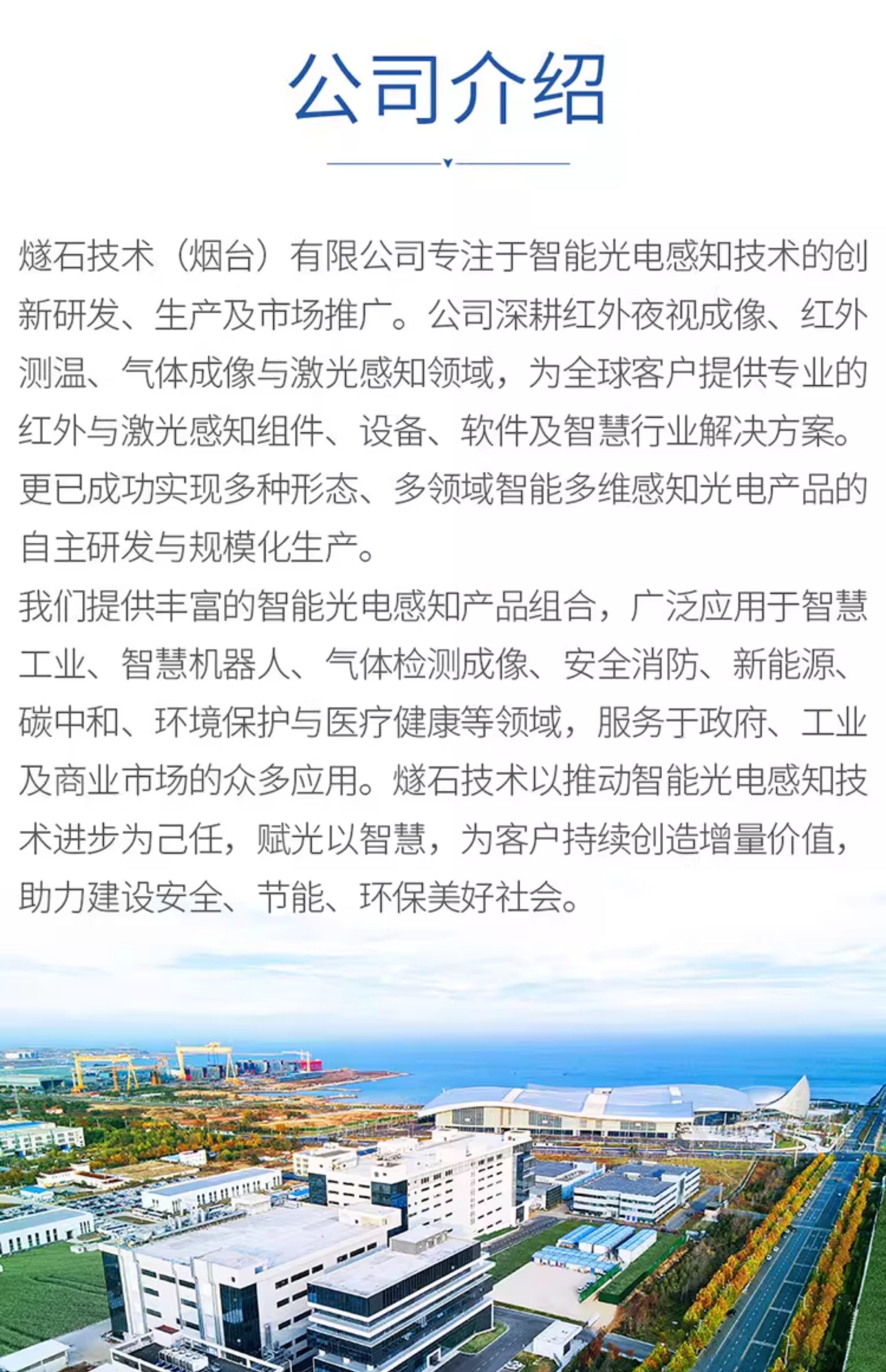 公司介绍

燧石技术（烟台）有限公司专注于智能光电感知技术的创新研发、生产及市场推广。公司深耕红外夜视成像、红外测温、气体成像与激光感知领域，为全球客户提供专业的红外与激光感知组件、设备、软件及智慧行业解决方案。更已成功实现多种形态、多领域智能多维感知光电产品的自主研发与规模化生产。

我们提供丰富的智能光电感知产品组合，广泛应用于智慧工业、智慧机器人、气体检测成像、安全消防、新能源、碳中和、环境保护与医疗健康等领域，服务于政府、工业及商业市场的众多应用。燧石技术以推动智能光电感知技术进步为己任，赋光以智慧，为客户持续创造增量价值，助力建设安全、节能、环保美好社会。